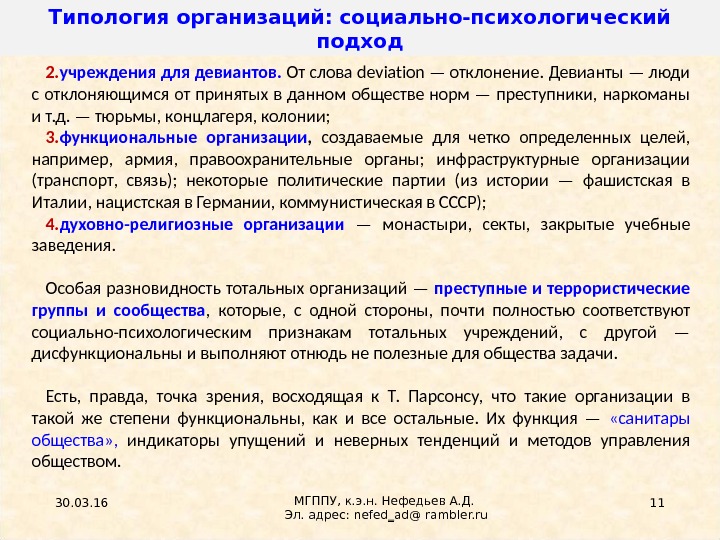 Типология организаций: социально-психологический подход

2.учреждения для девиантов. От слова deviation — отклонение. Девианты — люди с отклоняющимся от принятых в данном обществе норм — преступники, наркоманы и т.д. — тюрьмы, концлагеря, колонии;
3.функциональные организации, создаваемые для четко определенных целей, например, армия, правоохранительные органы; инфраструктурные организации (транспорт, связь); некоторые политические партии (из истории — фашистская в Италии, нацистская в Германии, коммунистическая в СССР);
4.духовно-религиозные организации — монастыри, секты, закрытые учебные заведения.

Особая разновидность тотальных организаций — преступные и террористические группы и сообщества, которые, с одной стороны, почти полностью соответствуют социально-психологическим признакам тотальных учреждений, с другой — дисфункциональны и выполняют отнюдь не полезные для общества задачи.

Есть, правда, точка зрения, восходящая к Т. Парсонсу, что такие организации в такой же степени функциональны, как и все остальные. Их функция — «санитары общества», индикаторы упущений и неверных тенденций и методов управления обществом.

30.03.16

МГППУ, к.э.н. Нефедьев А.Д.
Эл. адрес: nefed_ad@ rambler.ru

11